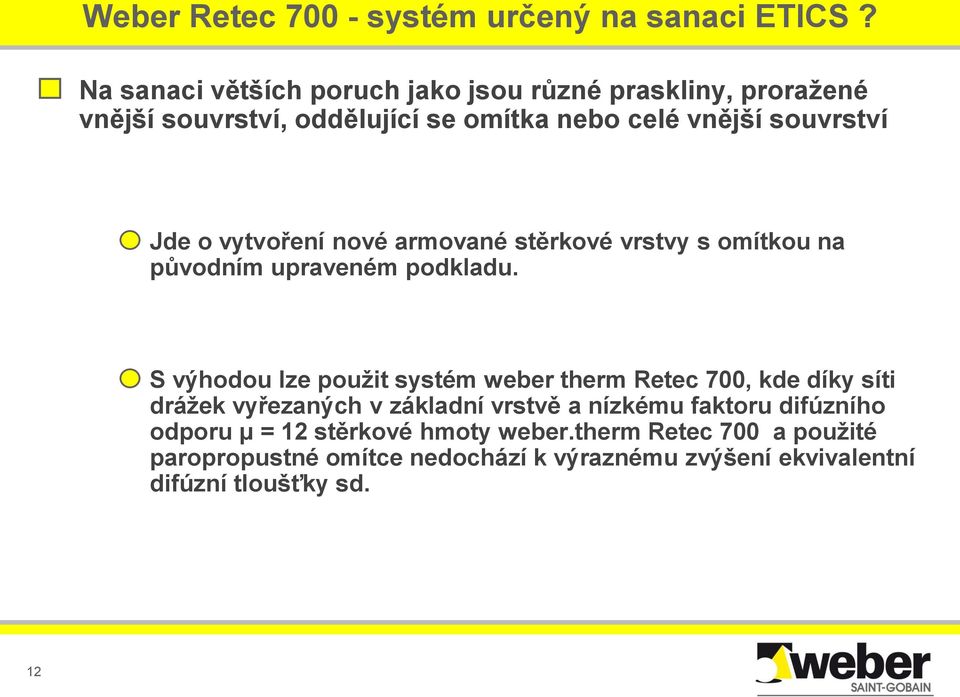 Weber Retec 700 - systém určený na sanaci ETICS ?

Na sanaci větších poruch jako jsou různé praskliny, proražené vnější souvrství, oddělující se omítka nebo celé vnější souvrství

Jde o vytvoření nové armované stěrkové vrstvy s omítkou na původním upraveném podkladu.

S výhodou lze použit systém weber therm Retec 700, kde díky síti drážek vyřezaných v základní vrstvě a nízkému faktoru difúzního odporu μ = 12 stěrkové hmoty weber.therm Retec 700 a použité paropropustné omítce nedochází k výraznému zvýšení ekvivalentní difúzní tloušťky sd.

12

weber
SAINT-GOBAIN